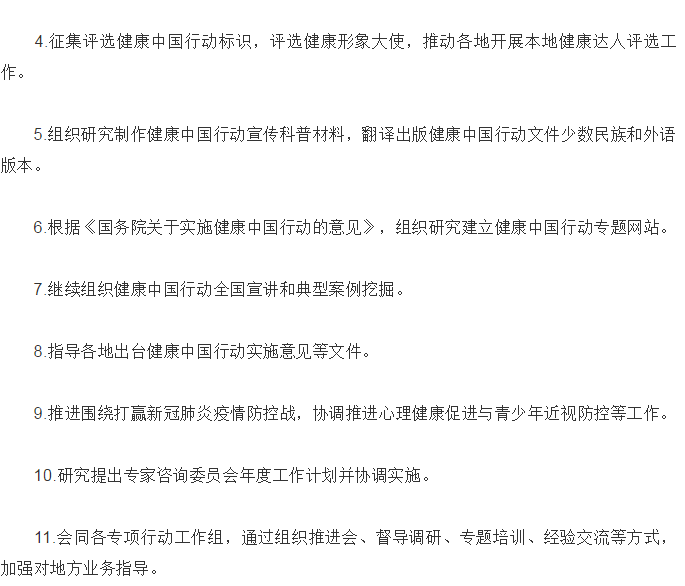 4.征集评选健康中国行动标识，评选健康形象大使，推动各地开展本地健康达人评选工作。

5.组织研究制作健康中国行动宣传科普材料，翻译出版健康中国行动文件少数民族和外语版本。

6.根据《国务院关于实施健康中国行动的意见》，组织研究建立健康中国行动专题网站。

7.继续组织健康中国行动全国宣讲和典型案例挖掘。

8.指导各地出台健康中国行动实施意见等文件。

9.推进围绕打赢新冠肺炎疫情防控战，协调推进心理健康促进与青少年近视防控等工作。

10.研究提出专家咨询委员会年度工作计划并协调实施。

11.会同各专项行动工作组，通过组织推进会、督导调研、专题培训、经验交流等方式，加强对地方业务指导。